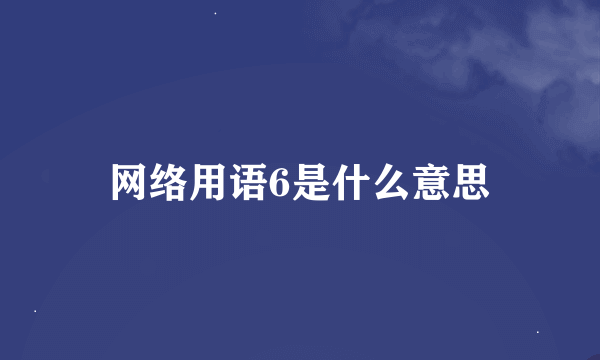 网络用语6是什么意思